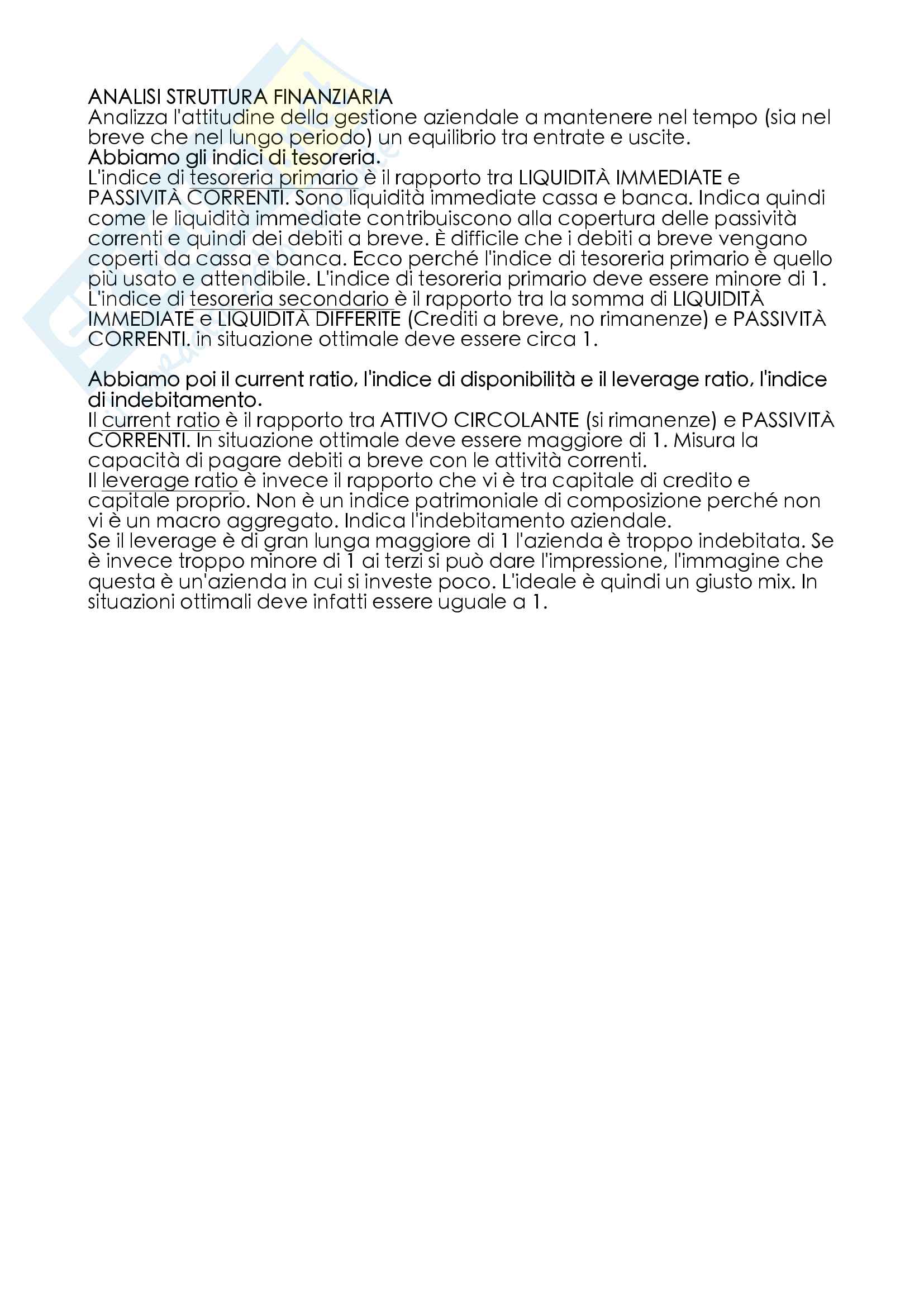 ANALISI STRUTTURA FINANZIARIA
Analizza l'attitudine della gestione aziendale a mantenere nel tempo (sia nel breve che nel lungo periodo) un equilibrio tra entrate e uscite.
Abbiamo gli indici di tesoreria.
L'indice di tesoreria primario è il rapporto tra LIQUIDITÀ IMMEDIATE e PASSIVITÀ CORRENTI. Sono liquidità immediate cassa e banca. Indica quindi come le liquidità immediate contribuiscono alla copertura delle passività correnti e quindi dei debiti a breve. È difficile che i debiti a breve vengano coperti da cassa e banca. Ecco perché l'indice di tesoreria primario è quello più usato e attendibile. L'indice di tesoreria primario deve essere minore di 1.
L'indice di tesoreria secondario è il rapporto tra la somma di LIQUIDITÀ IMMEDIATE e LIQUIDITÀ DIFFERITE (Crediti a breve, no rimanenze) e PASSIVITÀ CORRENTI. in situazione ottimale deve essere circa 1.

Abbiamo poi il current ratio, l'indice di disponibilità e il leverage ratio, l'indice di indebitamento.
Il current ratio è il rapporto tra ATTIVO CIRCOLANTE (si rimanenze) e PASSIVITÀ CORRENTI. In situazione ottimale deve essere maggiore di 1. Misura la capacità di pagare debiti a breve con le attività correnti.
Il leverage ratio è invece il rapporto che vi è tra capitale di credito e capitale proprio. Non è un indice patrimoniale di composizione perché non vi è un macro aggregato. Indica l'indebitamento aziendale.
Se il leverage è di gran lunga maggiore di 1 l'azienda è troppo indebitata. Se è invece troppo minore di 1 ai terzi si può dare l'impressione, l'immagine che questa è un'azienda in cui si investe poco. L'ideale è quindi un giusto mix. In situazioni ottimali deve infatti essere uguale a 1.